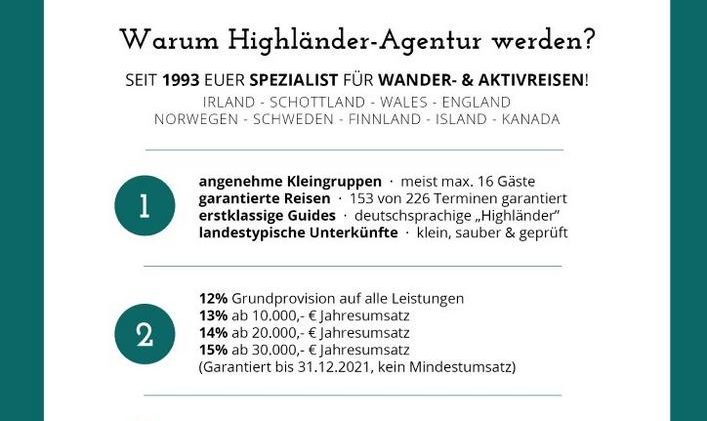 Warum Highländer-Agentur werden?

SEIT 1993 EUER SPEZIALIST FÜR WANDER- & AKTIVREISEN!

IRLAND - SCHOTTLAND - WALES - ENGLAND
NORWEGEN - SCHWEDEN - FINNLAND - ISLAND - KANADA

1

angenehme Kleingruppen · meist max. 16 Gäste
garantierte Reisen · 153 von 226 Terminen garantiert
erstklassige Guides · deutschsprachige „Highländer"
landestypische Unterkünfte · klein, sauber & geprüft

2

12% Grundprovision auf alle Leistungen
13% ab 10.000,- € Jahresumsatz
14% ab 20.000,- € Jahresumsatz
15% ab 30.000,- € Jahresumsatz
(Garantiert bis 31.12.2021, kein Mindestumsatz)